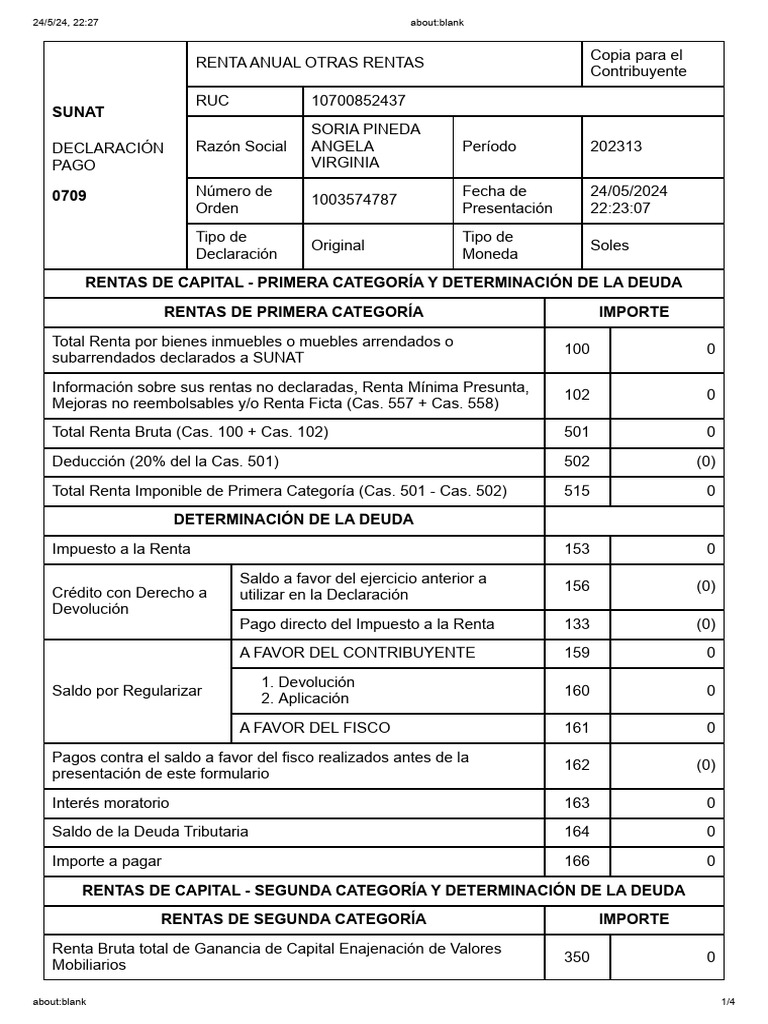 24/5/24, 22:27 about:blank

SUNAT

DECLARACIÓN PAGO

0709

RENTA ANUAL OTRAS RENTAS

Copia para el Contribuyente

RUC 10700852437

Razón Social SORIA PINEDA ANGELA VIRGINIA

Período 202313

Número de Orden 1003574787

Fecha de Presentación 24/05/2024 22:23:07

Tipo de Declaración Original

Tipo de Moneda Soles

RENTAS DE CAPITAL - PRIMERA CATEGORÍA Y DETERMINACIÓN DE LA DEUDA

| RENTAS DE PRIMERA CATEGORÍA | | IMPORTE | |
|---|---|---|---|
| Total Renta por bienes inmuebles o muebles arrendados o subarrendados declarados a SUNAT | | 100 | 0 |
| Información sobre sus rentas no declaradas, Renta Mínima Presunta, Mejoras no reembolsables y/o Renta Ficta (Cas. 557 + Cas. 558) | | 102 | 0 |
| Total Renta Bruta (Cas. 100 + Cas. 102) | | 501 | 0 |
| Deducción (20% del la Cas. 501) | | 502 | (0) |
| Total Renta Imponible de Primera Categoría (Cas. 501 - Cas. 502) | | 515 | 0 |
| DETERMINACIÓN DE LA DEUDA | | | |
| Impuesto a la Renta | | 153 | 0 |
| Crédito con Derecho a Devolución | Saldo a favor del ejercicio anterior a utilizar en la Declaración | 156 | (0) |
| | Pago directo del Impuesto a la Renta | 133 | (0) |
| Saldo por Regularizar | A FAVOR DEL CONTRIBUYENTE | 159 | 0 |
| | 1. Devolución 2. Aplicación | 160 | 0 |
| | A FAVOR DEL FISCO | 161 | 0 |
| Pagos contra el saldo a favor del fisco realizados antes de la presentación de este formulario | | 162 | (0) |
| Interés moratorio | | 163 | 0 |
| Saldo de la Deuda Tributaria | | 164 | 0 |
| Importe a pagar | | 166 | 0 |

RENTAS DE CAPITAL - SEGUNDA CATEGORÍA Y DETERMINACIÓN DE LA DEUDA

| RENTAS DE SEGUNDA CATEGORÍA | IMPORTE | |
|---|---|---|
| Renta Bruta total de Ganancia de Capital Enajenación de Valores Mobiliarios | 350 | 0 |

about:blank 1/4